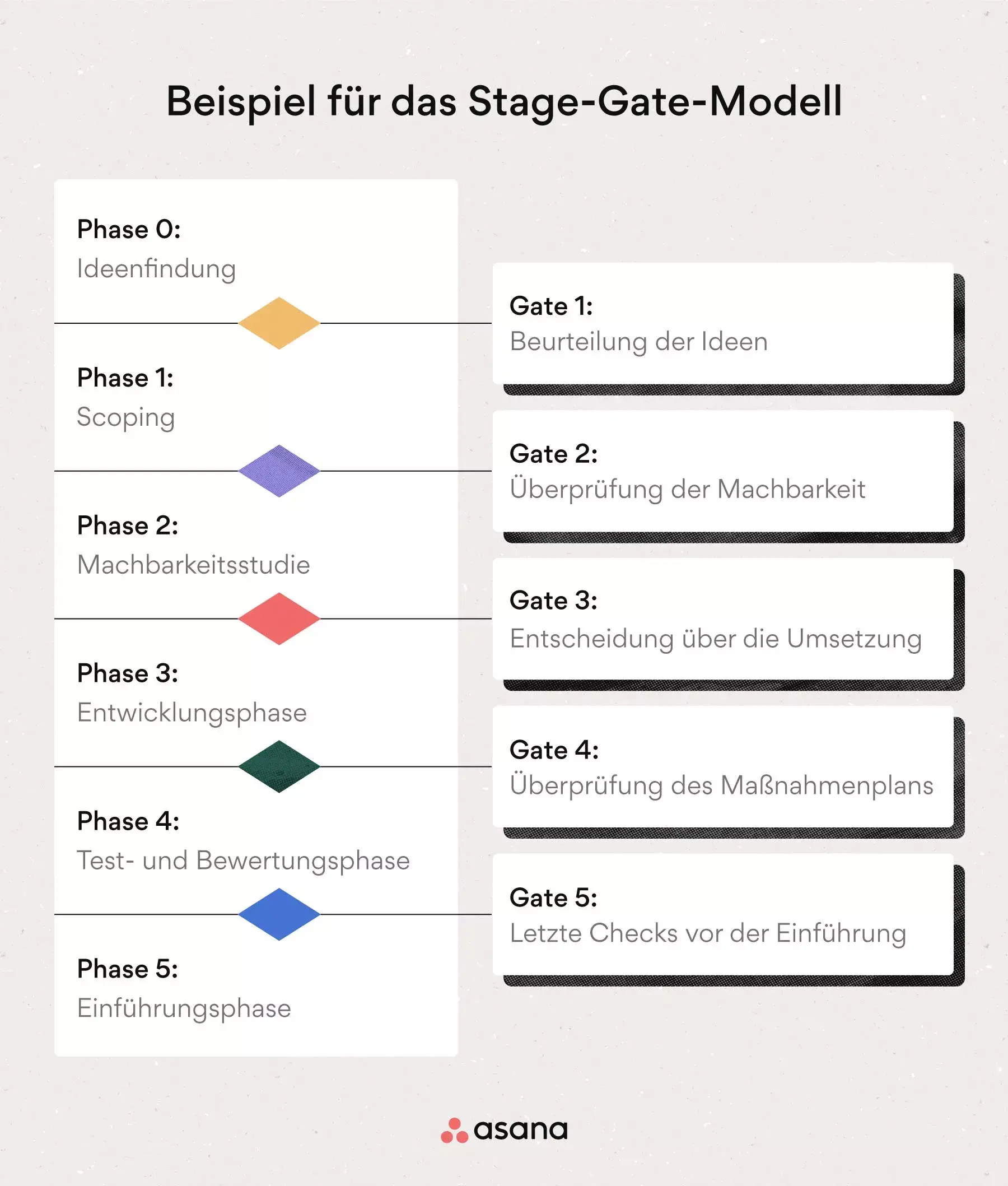 Beispiel für das Stage-Gate-Modell

Phase 0:
Ideenfindung

Phase 1:
Scoping

Phase 2:
Machbarkeitsstudie

Phase 3:
Entwicklungsphase

Phase 4:
Test- und Bewertungsphase

Phase 5:
Einführungsphase

Gate 1:
Beurteilung der Ideen

Gate 2:
Überprüfung der Machbarkeit

Gate 3:
Entscheidung über die Umsetzung

Gate 4:
Überprüfung des Maßnahmenplans

Gate 5:
Letzte Checks vor der Einführung

asana